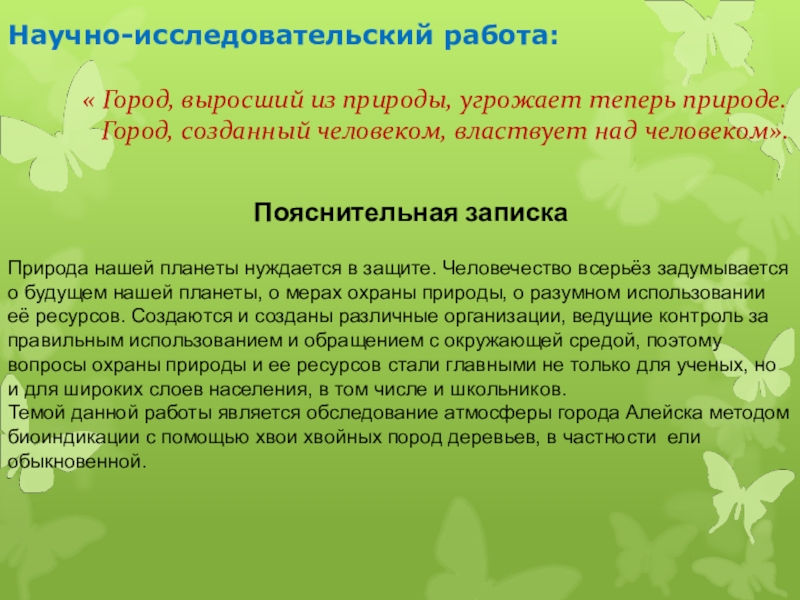 Научно-исследовательский работа:

« Город, выросший из природы, угрожает теперь природе. Город, созданный человеком, властвует над человеком».

Пояснительная записка

Природа нашей планеты нуждается в защите. Человечество всерьёз задумывается о будущем нашей планеты, о мерах охраны природы, о разумном использовании её ресурсов. Создаются и созданы различные организации, ведущие контроль за правильным использованием и обращением с окружающей средой, поэтому вопросы охраны природы и ее ресурсов стали главными не только для ученых, но и для широких слоев населения, в том числе и школьников.
Темой данной работы является обследование атмосферы города Алейска методом биоиндикации с помощью хвои хвойных пород деревьев, в частности ели обыкновенной.